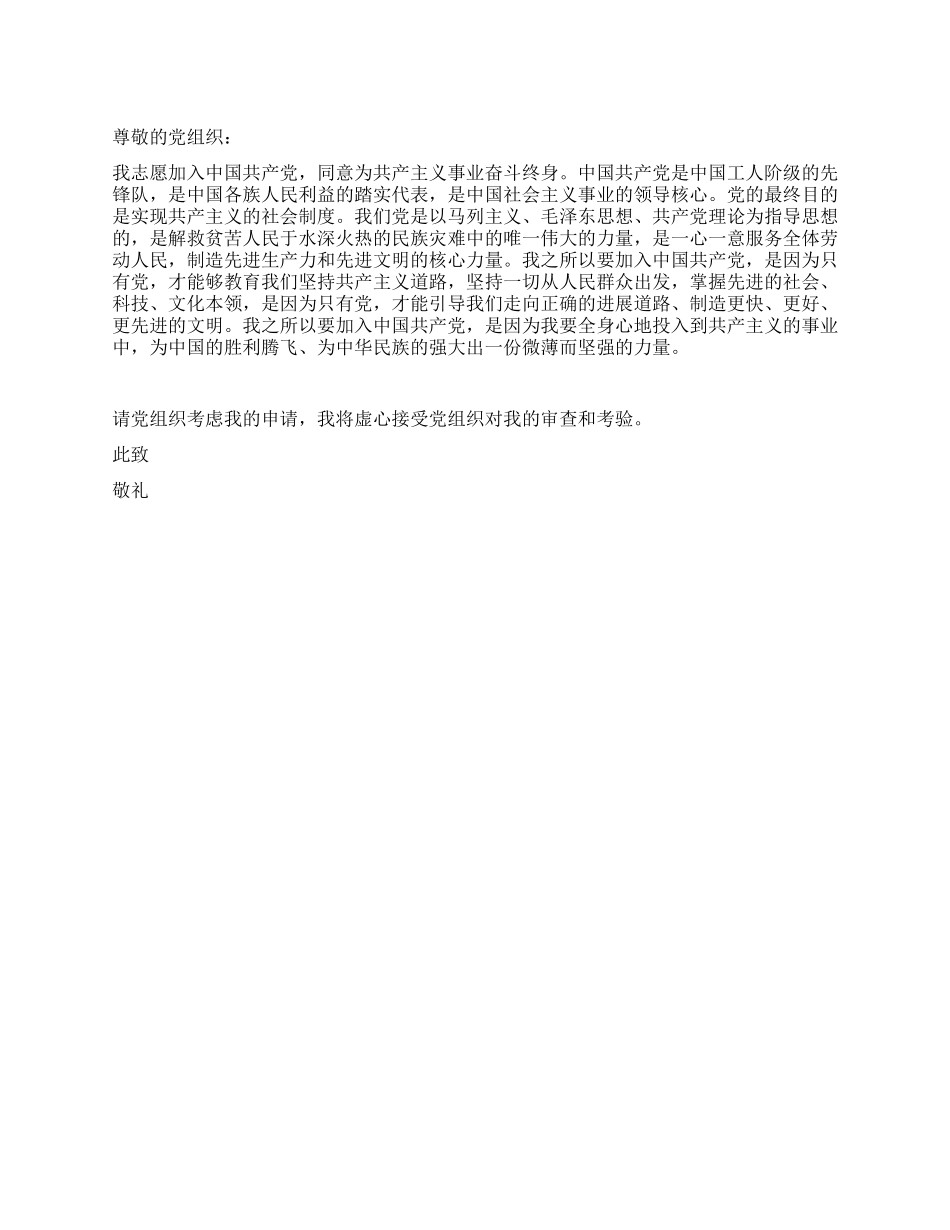 尊敬的党组织：

我志愿加入中国共产党，同意为共产主义事业奋斗终身。中国共产党是中国工人阶级的先锋队，是中国各族人民利益的踏实代表，是中国社会主义事业的领导核心。党的最终目的是实现共产主义的社会制度。我们党是以马列主义、毛泽东思想、共产党理论为指导思想的，是解救贫苦人民于水深火热的民族灾难中的唯一伟大的力量，是一心一意服务全体劳动人民，制造先进生产力和先进文明的核心力量。我之所以要加入中国共产党，是因为只有党，才能够教育我们坚持共产主义道路，坚持一切从人民群众出发，掌握先进的社会、科技、文化本领，是因为只有党，才能引导我们走向正确的进展道路、制造更快、更好、更先进的文明。我之所以要加入中国共产党，是因为我要全身心地投入到共产主义的事业中，为中国的胜利腾飞、为中华民族的强大出一份微薄而坚强的力量。

请党组织考虑我的申请，我将虚心接受党组织对我的审查和考验。

此致

敬礼